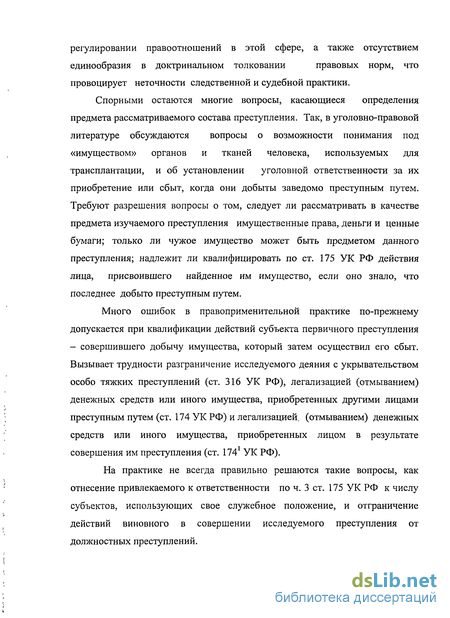 регулировании правоотношений в этой сфере, а также отсутствием единообразия в доктринальном толковании правовых норм, что провоцирует неточности следственной и судебной практики.

Спорными остаются многие вопросы, касающиеся определения предмета рассматриваемого состава преступления. Так, в уголовно-правовой литературе обсуждаются вопросы о возможности понимания под «имуществом» органов и тканей человека, используемых для трансплантации, и об установлении уголовной ответственности за их приобретение или сбыт, когда они добыты заведомо преступным путем. Требуют разрешения вопросы о том, следует ли рассматривать в качестве предмета изучаемого преступления имущественные права, деньги и ценные бумаги; только ли чужое имущество может быть предметом данного преступления; надлежит ли квалифицировать по ст. 175 УК РФ действия лица, присвоившего найденное им имущество, если оно знало, что последнее добыто преступным путем.

Много ошибок в правоприменительной практике по-прежнему допускается при квалификации действий субъекта первичного преступления – совершившего добычу имущества, который затем осуществил его сбыт. Вызывает трудности разграничение исследуемого деяния с укрывательством особо тяжких преступлений (ст. 316 УК РФ), легализацией (отмыванием) денежных средств или иного имущества, приобретенных другими лицами преступным путем (ст. 174 УК РФ) и легализацией (отмыванием) денежных средств или иного имущества, приобретенных лицом в результате совершения им преступления (ст. $174^1$ УК РФ).

На практике не всегда правильно решаются такие вопросы, как отнесение привлекаемого к ответственности по ч. 3 ст. 175 УК РФ к числу субъектов, использующих свое служебное положение, и отграничение действий виновного в совершении исследуемого преступления от должностных преступлений.

dsLib.net
библиотека диссертаций